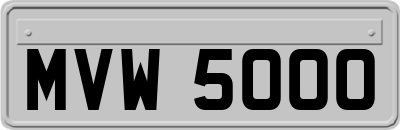 MVW 5000